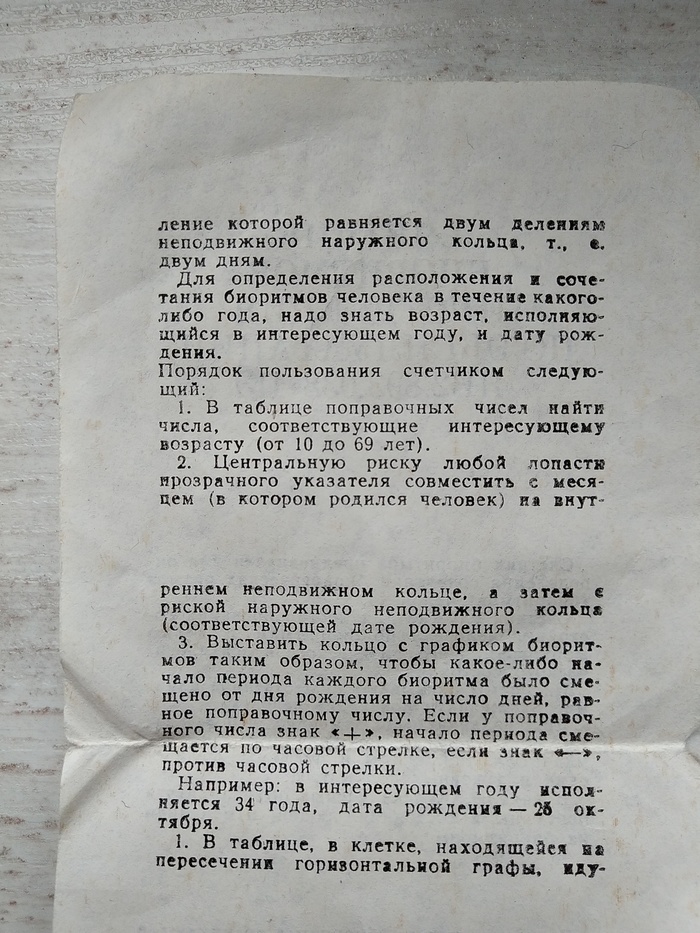 ление которой равняется двум делениям неподвижного наружного кольца, т., е. двум дням.

Для определения расположения и сочетания биоритмов человека в течение какого-либо года, надо знать возраст, исполняющийся в интересующем году, и дату рождения.

Порядок пользования счетчиком следующий:

1. В таблице поправочных чисел найти числа, соответствующие интересующему возрасту (от 10 до 69 лет).

2. Центральную риску любой лопасти прозрачного указателя совместить с месяцем (в котором родился человек) на внутреннем неподвижном кольце, а затем с риской наружного неподвижного кольца (соответствующей дате рождения).

3. Выставить кольцо с графиком биоритмов таким образом, чтобы какое-либо начало периода каждого биоритма было смещено от дня рождения на число дней, равное поправочному числу. Если у поправочного числа знак «+», начало периода смещается по часовой стрелке, если знак «—», против часовой стрелки.

Например: в интересующем году исполняется 34 года, дата рождения — 25 октября.

1. В таблице, в клетке, находящейся на пересечении горизонтальной графы, иду-